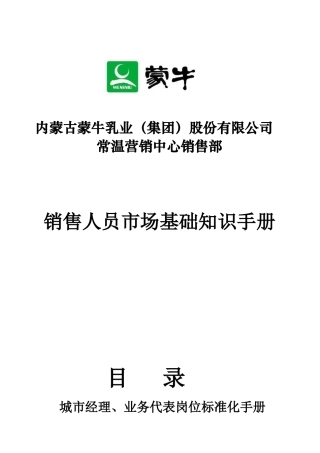 MENGNIU 蒙牛

内蒙古蒙牛乳业（集团）股份有限公司
常温营销中心销售部

销售人员市场基础知识手册

目　　录

城市经理、业务代表岗位标准化手册